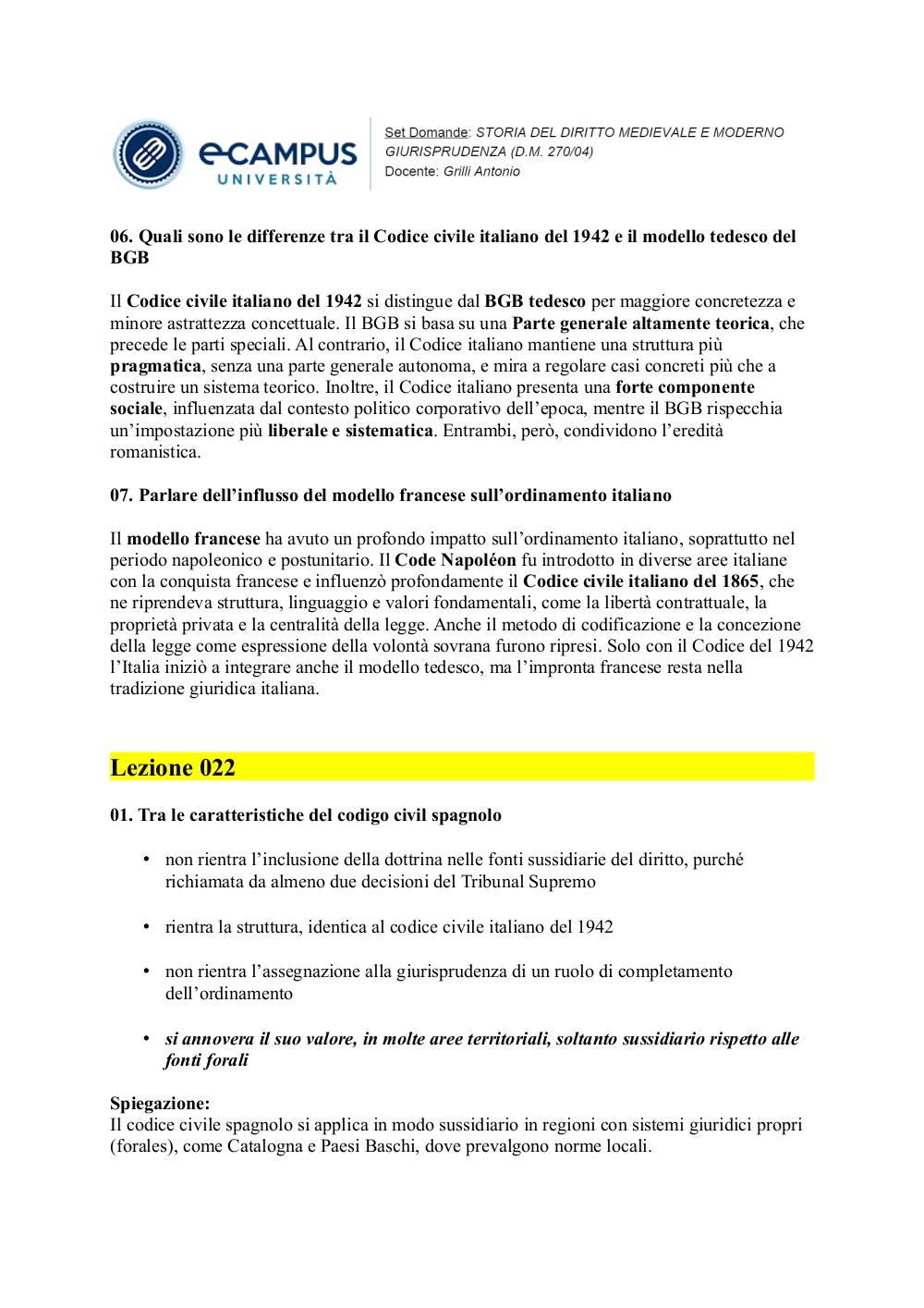 eCAMPUS UNIVERSITÀ

Set Domande: STORIA DEL DIRITTO MEDIEVALE E MODERNO GIURISPRUDENZA (D.M. 270/04)
Docente: Grilli Antonio

06. Quali sono le differenze tra il Codice civile italiano del 1942 e il modello tedesco del BGB

Il Codice civile italiano del 1942 si distingue dal BGB tedesco per maggiore concretezza e minore astrattezza concettuale. Il BGB si basa su una Parte generale altamente teorica, che precede le parti speciali. Al contrario, il Codice italiano mantiene una struttura più pragmatica, senza una parte generale autonoma, e mira a regolare casi concreti più che a costruire un sistema teorico. Inoltre, il Codice italiano presenta una forte componente sociale, influenzata dal contesto politico corporativo dell'epoca, mentre il BGB rispecchia un'impostazione più liberale e sistematica. Entrambi, però, condividono l'eredità romanistica.

07. Parlare dell'influsso del modello francese sull'ordinamento italiano

Il modello francese ha avuto un profondo impatto sull'ordinamento italiano, soprattutto nel periodo napoleonico e postunitario. Il Code Napoléon fu introdotto in diverse aree italiane con la conquista francese e influenzò profondamente il Codice civile italiano del 1865, che ne riprendeva struttura, linguaggio e valori fondamentali, come la libertà contrattuale, la proprietà privata e la centralità della legge. Anche il metodo di codificazione e la concezione della legge come espressione della volontà sovrana furono ripresi. Solo con il Codice del 1942 l'Italia iniziò a integrare anche il modello tedesco, ma l'impronta francese resta nella tradizione giuridica italiana.

Lezione 022

01. Tra le caratteristiche del codigo civil spagnolo

• non rientra l'inclusione della dottrina nelle fonti sussidiarie del diritto, purché richiamata da almeno due decisioni del Tribunal Supremo

• rientra la struttura, identica al codice civile italiano del 1942

• non rientra l'assegnazione alla giurisprudenza di un ruolo di completamento dell'ordinamento

• si annovera il suo valore, in molte aree territoriali, soltanto sussidiario rispetto alle fonti forali

Spiegazione:
Il codice civile spagnolo si applica in modo sussidiario in regioni con sistemi giuridici propri (forales), come Catalogna e Paesi Baschi, dove prevalgono norme locali.